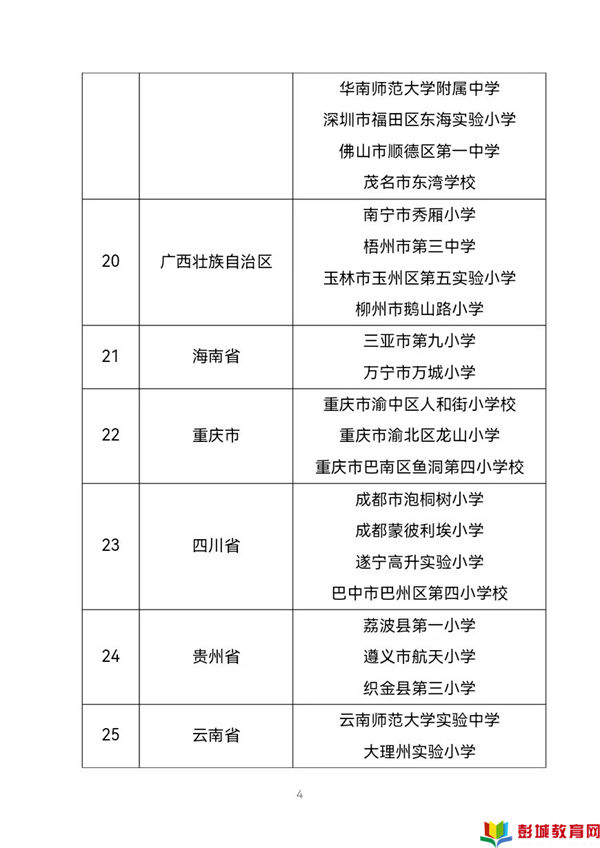 |  |  |  |
|---|---|---|
|  |  | 华南师范大学附属中学<br>深圳市福田区东海实验小学<br>佛山市顺德区第一中学<br>茂名市东湾学校 |
| 20 | 广西壮族自治区 | 南宁市秀厢小学<br>梧州市第三中学<br>玉林市玉州区第五实验小学<br>柳州市鹅山路小学 |
| 21 | 海南省 | 三亚市第九小学<br>万宁市万城小学 |
| 22 | 重庆市 | 重庆市渝中区人和街小学校<br>重庆市渝北区龙山小学<br>重庆市巴南区鱼洞第四小学校 |
| 23 | 四川省 | 成都市泡桐树小学<br>成都蒙彼利埃小学<br>遂宁高升实验小学<br>巴中市巴州区第四小学校 |
| 24 | 贵州省 | 荔波县第一小学<br>遵义市航天小学<br>织金县第三小学 |
| 25 | 云南省 | 云南师范大学实验中学<br>大理州实验小学 |

4

彭城教育网